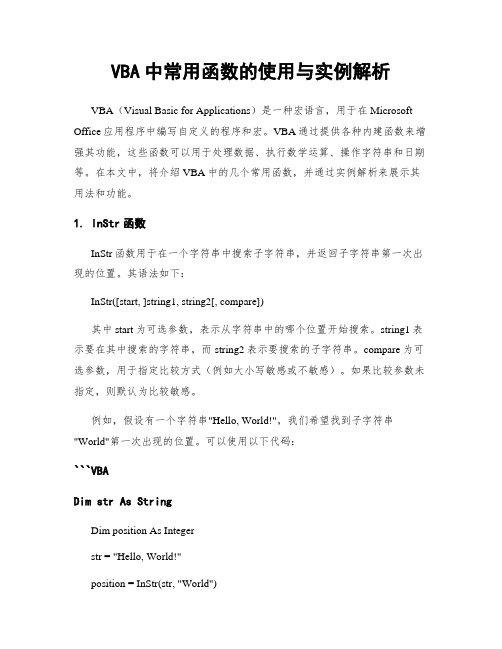 VBA 中常用函数的使用与实例解析

VBA（Visual Basic for Applications）是一种宏语言，用于在 Microsoft Office 应用程序中编写自定义的程序和宏。VBA 通过提供各种内建函数来增强其功能，这些函数可以用于处理数据、执行数学运算、操作字符串和日期等。在本文中，将介绍 VBA 中的几个常用函数，并通过实例解析来展示其用法和功能。

1. InStr 函数

InStr 函数用于在一个字符串中搜索子字符串，并返回子字符串第一次出现的位置。其语法如下：

InStr([start, ]string1, string2[, compare])

其中 start 为可选参数，表示从字符串中的哪个位置开始搜索。string1 表示要在其中搜索的字符串，而 string2 表示要搜索的子字符串。compare 为可选参数，用于指定比较方式（例如大小写敏感或不敏感）。如果比较参数未指定，则默认为比较敏感。

例如，假设有一个字符串"Hello, World!"，我们希望找到子字符串"World"第一次出现的位置。可以使用以下代码：

```VBA

Dim str As String

Dim position As Integer

str = "Hello, World!"

position = InStr(str, "World")